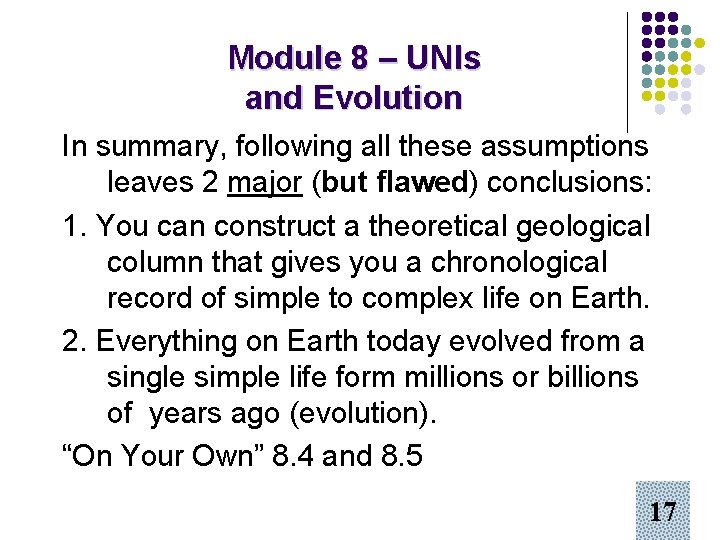 Module 8 – UNIs
and Evolution

In summary, following all these assumptions leaves 2 major (but flawed) conclusions:

1. You can construct a theoretical geological column that gives you a chronological record of simple to complex life on Earth.

2. Everything on Earth today evolved from a single simple life form millions or billions of years ago (evolution).

"On Your Own" 8.4 and 8.5

17